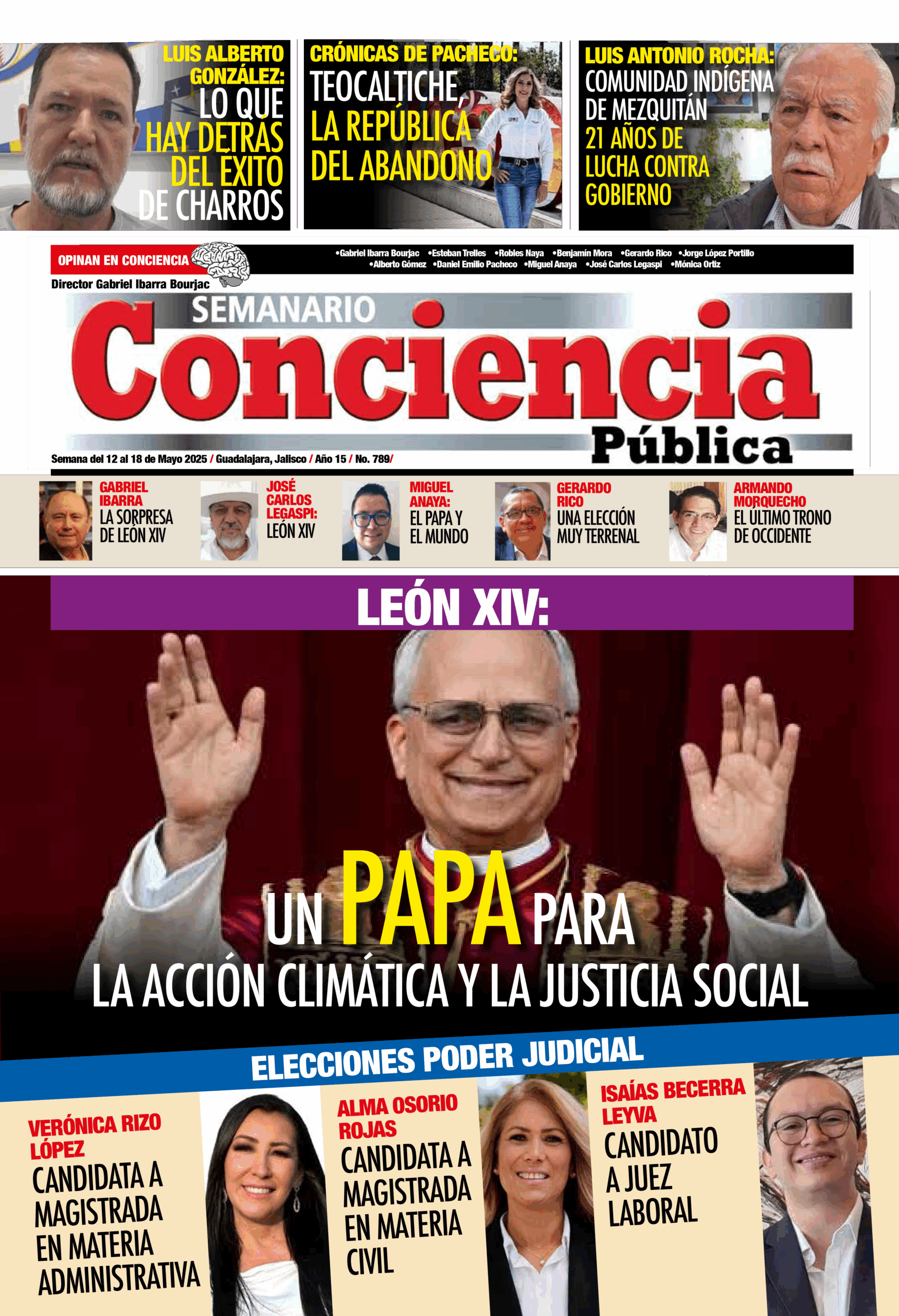 LUIS ALBERTO GONZÁLEZ: LO QUE HAY DETRÁS DEL ÉXITO DE CHARROS

CRÓNICAS DE PACHECO: TEOCALTICHE, LA REPÚBLICA DEL ABANDONO

LUIS ANTONIO ROCHA: COMUNIDAD INDÍGENA DE MEZQUITÁN 21 AÑOS DE LUCHA CONTRA GOBIERNO

OPINAN EN CONCIENCIA

•Gabriel Ibarra Bourjac •Esteban Trelles •Robles Naya •Benjamín Mora •Gerardo Rico •Jorge López Portillo •Alberto Gómez •Daniel Emilio Pacheco •Miguel Anaya •José Carlos Legaspi •Mónica Ortiz

Director Gabriel Ibarra Bourjac

SEMANARIO
Conciencia
Pública

Semana del 12 al 18 de Mayo 2025 / Guadalajara, Jalisco / Año 15 / No. 789/

GABRIEL IBARRA
LA SORPRESA DE LEÓN XIV

JOSÉ CARLOS LEGASPI:
LEÓN XIV

MIGUEL ANAYA:
EL PAPA Y EL MUNDO

GERARDO RICO
UNA ELECCIÓN MUY TERRENAL

ARMANDO MORQUECHO
EL ÚLTIMO TRONO DE OCCIDENTE

LEÓN XIV:

UN PAPA PARA
LA ACCIÓN CLIMÁTICA Y LA JUSTICIA SOCIAL

ELECCIONES PODER JUDICIAL

VERÓNICA RIZO LÓPEZ
CANDIDATA A MAGISTRADA EN MATERIA ADMINISTRATIVA

ALMA OSORIO ROJAS
CANDIDATA A MAGISTRADA EN MATERIA CIVIL

ISAÍAS BECERRA LEYVA
CANDIDATO A JUEZ LABORAL